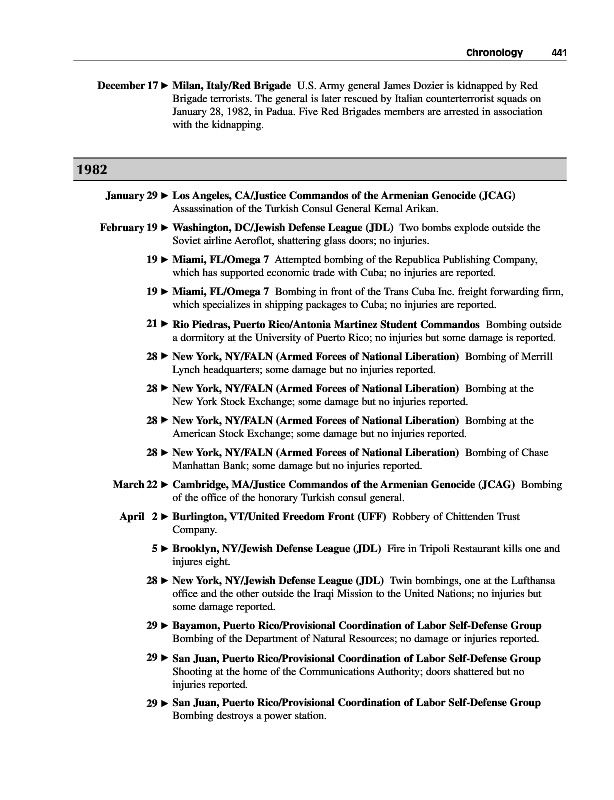 Chronology 441

December 17 ► Milan, Italy/Red Brigade U.S. Army general James Dozier is kidnapped by Red Brigade terrorists. The general is later rescued by Italian counterterrorist squads on January 28, 1982, in Padua. Five Red Brigades members are arrested in association with the kidnapping.

1982

January 29 ► Los Angeles, CA/Justice Commandos of the Armenian Genocide (JCAG) Assassination of the Turkish Consul General Kemal Arikan.

February 19 ► Washington, DC/Jewish Defense League (JDL) Two bombs explode outside the Soviet airline Aeroflot, shattering glass doors; no injuries.

19 ► Miami, FL/Omega 7 Attempted bombing of the Republica Publishing Company, which has supported economic trade with Cuba; no injuries are reported.

19 ► Miami, FL/Omega 7 Bombing in front of the Trans Cuba Inc. freight forwarding firm, which specializes in shipping packages to Cuba; no injuries are reported.

21 ► Rio Piedras, Puerto Rico/Antonia Martinez Student Commandos Bombing outside a dormitory at the University of Puerto Rico; no injuries but some damage is reported.

28 ► New York, NY/FALN (Armed Forces of National Liberation) Bombing of Merrill Lynch headquarters; some damage but no injuries reported.

28 ► New York, NY/FALN (Armed Forces of National Liberation) Bombing at the New York Stock Exchange; some damage but no injuries reported.

28 ► New York, NY/FALN (Armed Forces of National Liberation) Bombing at the American Stock Exchange; some damage but no injuries reported.

28 ► New York, NY/FALN (Armed Forces of National Liberation) Bombing of Chase Manhattan Bank; some damage but no injuries reported.

March 22 ► Cambridge, MA/Justice Commandos of the Armenian Genocide (JCAG) Bombing of the office of the honorary Turkish consul general.

April 2 ► Burlington, VT/United Freedom Front (UFF) Robbery of Chittenden Trust Company.

5 ► Brooklyn, NY/Jewish Defense League (JDL) Fire in Tripoli Restaurant kills one and injures eight.

28 ► New York, NY/Jewish Defense League (JDL) Twin bombings, one at the Lufthansa office and the other outside the Iraqi Mission to the United Nations; no injuries but some damage reported.

29 ► Bayamon, Puerto Rico/Provisional Coordination of Labor Self-Defense Group Bombing of the Department of Natural Resources; no damage or injuries reported.

29 ► San Juan, Puerto Rico/Provisional Coordination of Labor Self-Defense Group Shooting at the home of the Communications Authority; doors shattered but no injuries reported.

29 ► San Juan, Puerto Rico/Provisional Coordination of Labor Self-Defense Group Bombing destroys a power station.